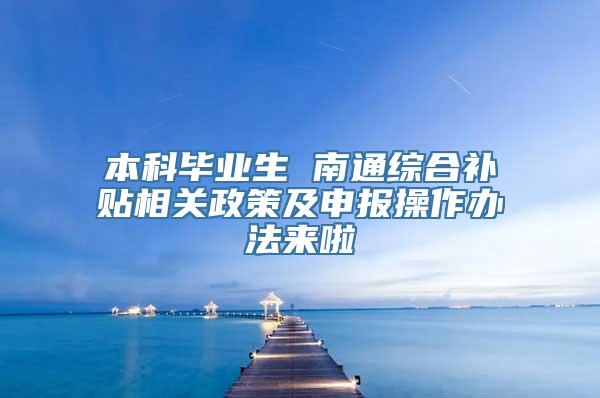 本科毕业生 南通综合补贴相关政策及申报操作办法来啦